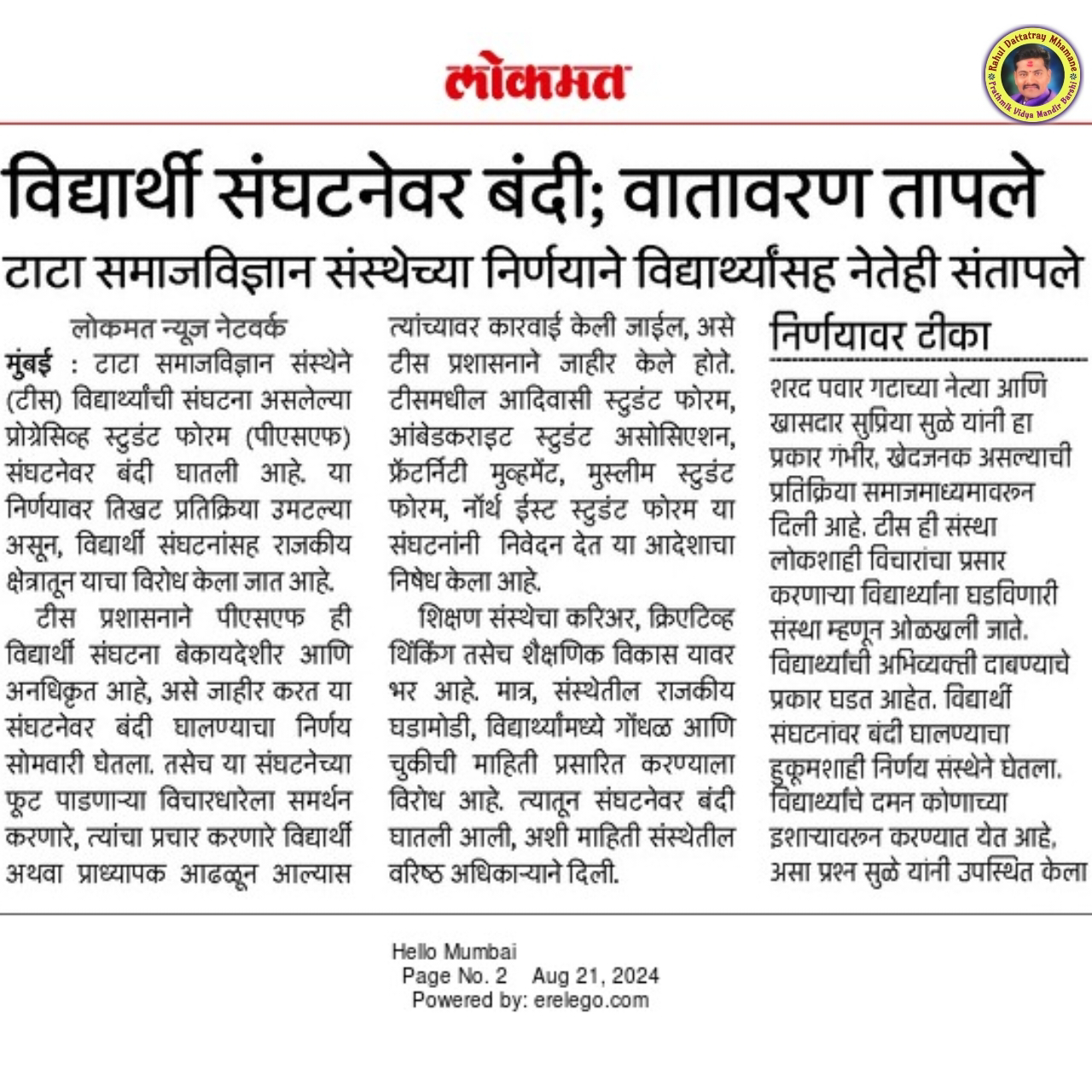 लोकमत

Rahul Dattatray Mhamane
Prathmik Vidya Mandir Barshi

विद्यार्थी संघटनेवर बंदी; वातावरण तापले

टाटा समाजविज्ञान संस्थेच्या निर्णयाने विद्यार्थ्यांसह नेतेही संतापले

लोकमत न्यूज नेटवर्क

मुंबई : टाटा समाजविज्ञान संस्थेने (टीस) विद्यार्थ्यांची संघटना असलेल्या प्रोग्रेसिव्ह स्टुडंट फोरम (पीएसएफ) संघटनेवर बंदी घातली आहे. या निर्णयावर तिखट प्रतिक्रिया उमटल्या असून, विद्यार्थी संघटनांसह राजकीय क्षेत्रातून याचा विरोध केला जात आहे.

टीस प्रशासनाने पीएसएफ ही विद्यार्थी संघटना बेकायदेशीर आणि अनधिकृत आहे, असे जाहीर करत या संघटनेवर बंदी घालण्याचा निर्णय सोमवारी घेतला. तसेच या संघटनेच्या फूट पाडणाऱ्या विचारधारेला समर्थन करणारे, त्यांचा प्रचार करणारे विद्यार्थी अथवा प्राध्यापक आढळून आल्यास त्यांच्यावर कारवाई केली जाईल, असे टीस प्रशासनाने जाहीर केले होते. टीसमधील आदिवासी स्टुडंट फोरम, आंबेडकराइट स्टुडंट असोसिएशन, फ्रॅटर्निटी मुव्हमेंट, मुस्लीम स्टुडंट फोरम, नॉर्थ ईस्ट स्टुडंट फोरम या संघटनांनी निवेदन देत या आदेशाचा निषेध केला आहे.

शिक्षण संस्थेचा करिअर, क्रिएटिव्ह थिंकिंग तसेच शैक्षणिक विकास यावर भर आहे. मात्र, संस्थेतील राजकीय घडामोडी, विद्यार्थ्यांमध्ये गोंधळ आणि चुकीची माहिती प्रसारित करण्याला विरोध आहे. त्यातून संघटनेवर बंदी घातली आली, अशी माहिती संस्थेतील वरिष्ठ अधिकाऱ्याने दिली.

निर्णयावर टीका

शरद पवार गटाच्या नेत्या आणि खासदार सुप्रिया सुळे यांनी हा प्रकार गंभीर, खेदजनक असल्याची प्रतिक्रिया समाजमाध्यमावरून दिली आहे. टीस ही संस्था लोकशाही विचारांचा प्रसार करणाऱ्या विद्यार्थ्यांना घडविणारी संस्था म्हणून ओळखली जाते. विद्यार्थ्यांची अभिव्यक्ती दाबण्याचे प्रकार घडत आहेत. विद्यार्थी संघटनांवर बंदी घालण्याचा हुकूमशाही निर्णय संस्थेने घेतला. विद्यार्थ्यांचे दमन कोणाच्या इशाऱ्यावरून करण्यात येत आहे, असा प्रश्न सुळे यांनी उपस्थित केला

Hello Mumbai
Page No. 2 Aug 21, 2024
Powered by: erelego.com